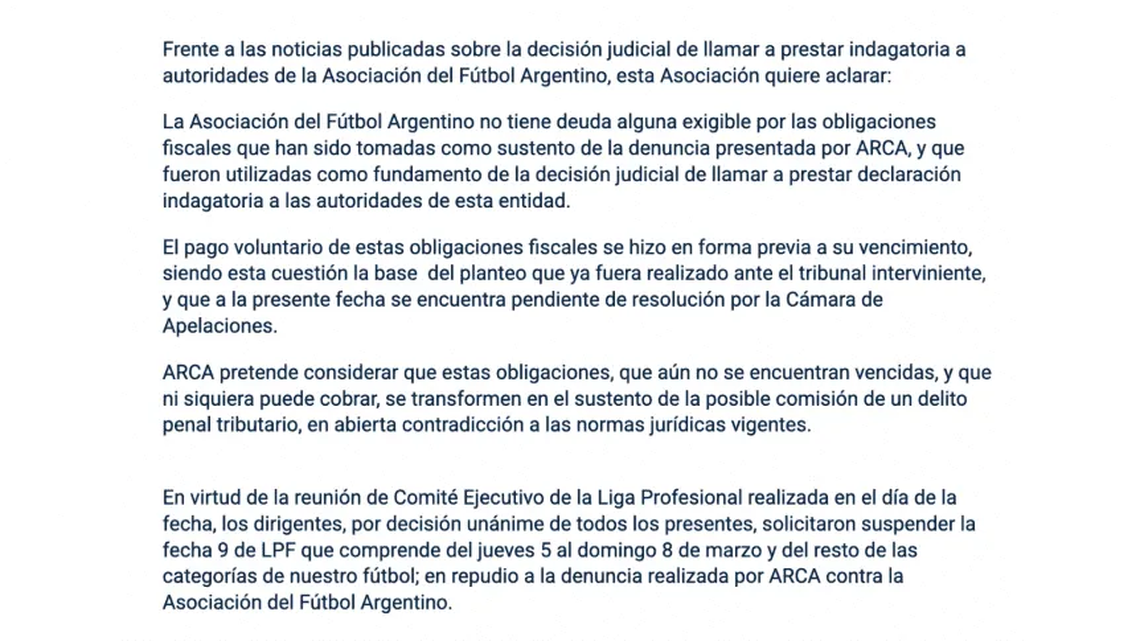 Frente a las noticias publicadas sobre la decisión judicial de llamar a prestar indagatoria a autoridades de la Asociación del Fútbol Argentino, esta Asociación quiere aclarar:

La Asociación del Fútbol Argentino no tiene deuda alguna exigible por las obligaciones fiscales que han sido tomadas como sustento de la denuncia presentada por ARCA, y que fueron utilizadas como fundamento de la decisión judicial de llamar a prestar declaración indagatoria a las autoridades de esta entidad.

El pago voluntario de estas obligaciones fiscales se hizo en forma previa a su vencimiento, siendo esta cuestión la base del planteo que ya fuera realizado ante el tribunal interviniente, y que a la presente fecha se encuentra pendiente de resolución por la Cámara de Apelaciones.

ARCA pretende considerar que estas obligaciones, que aún no se encuentran vencidas, y que ni siquiera puede cobrar, se transformen en el sustento de la posible comisión de un delito penal tributario, en abierta contradicción a las normas jurídicas vigentes.

En virtud de la reunión de Comité Ejecutivo de la Liga Profesional realizada en el día de la fecha, los dirigentes, por decisión unánime de todos los presentes, solicitaron suspender la fecha 9 de LPF que comprende del jueves 5 al domingo 8 de marzo y del resto de las categorías de nuestro fútbol; en repudio a la denuncia realizada por ARCA contra la Asociación del Fútbol Argentino.